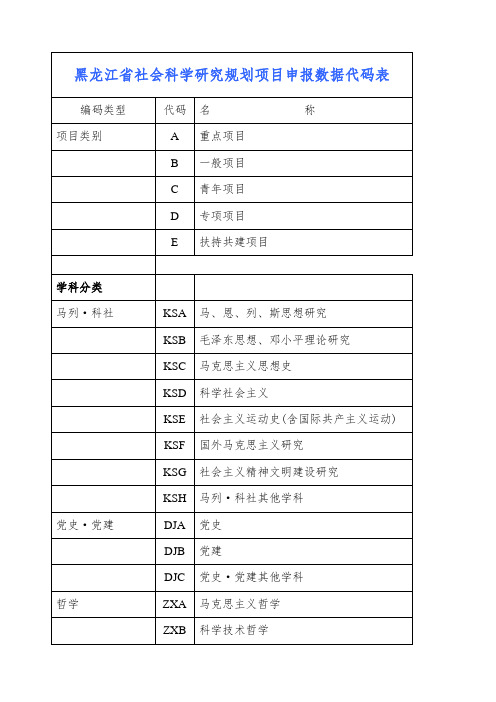 黑龙江省社会科学研究规划项目申报数据代码表

| 编码类型 | 代码 | 名　　称 |
|---|---|---|
| 项目类别 | A | 重点项目 |
| | B | 一般项目 |
| | C | 青年项目 |
| | D | 专项项目 |
| | E | 扶持共建项目 |
| | | |
| 学科分类 | | |
| 马列·科社 | KSA | 马、恩、列、斯思想研究 |
| | KSB | 毛泽东思想、邓小平理论研究 |
| | KSC | 马克思主义思想史 |
| | KSD | 科学社会主义 |
| | KSE | 社会主义运动史(含国际共产主义运动) |
| | KSF | 国外马克思主义研究 |
| | KSG | 社会主义精神文明建设研究 |
| | KSH | 马列·科社其他学科 |
| 党史·党建 | DJA | 党史 |
| | DJB | 党建 |
| | DJC | 党史·党建其他学科 |
| 哲学 | ZXA | 马克思主义哲学 |
| | ZXB | 科学技术哲学 |